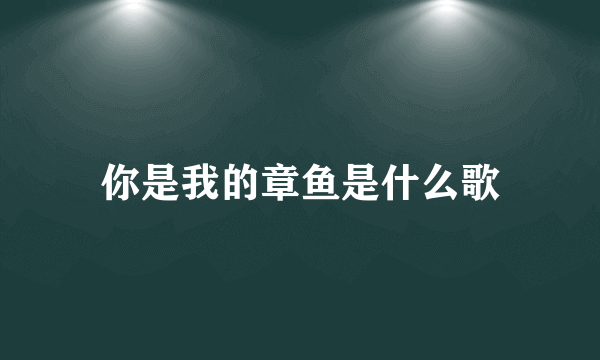 你是我的章鱼是什么歌